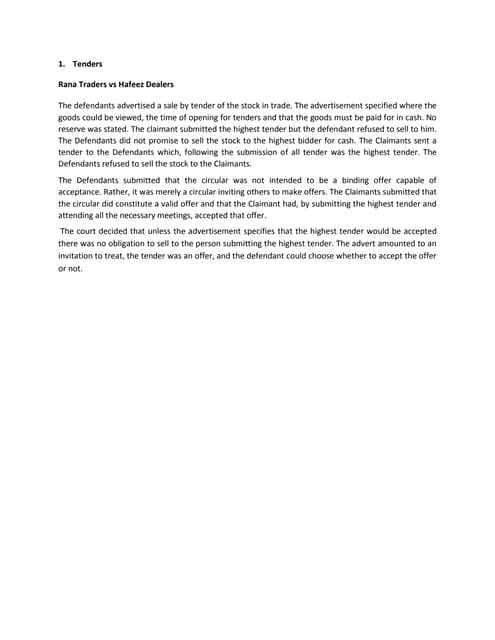 1. Tenders

Rana Traders vs Hafeez Dealers

The defendants advertised a sale by tender of the stock in trade. The advertisement specified where the goods could be viewed, the time of opening for tenders and that the goods must be paid for in cash. No reserve was stated. The claimant submitted the highest tender but the defendant refused to sell to him. The Defendants did not promise to sell the stock to the highest bidder for cash. The Claimants sent a tender to the Defendants which, following the submission of all tender was the highest tender. The Defendants refused to sell the stock to the Claimants.

The Defendants submitted that the circular was not intended to be a binding offer capable of acceptance. Rather, it was merely a circular inviting others to make offers. The Claimants submitted that the circular did constitute a valid offer and that the Claimant had, by submitting the highest tender and attending all the necessary meetings, accepted that offer.

The court decided that unless the advertisement specifies that the highest tender would be accepted there was no obligation to sell to the person submitting the highest tender. The advert amounted to an invitation to treat, the tender was an offer, and the defendant could choose whether to accept the offer or not.